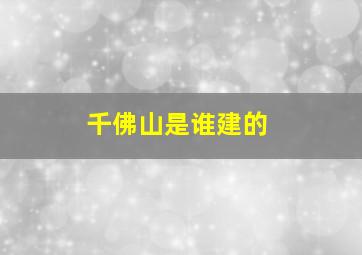 千佛山是谁建的